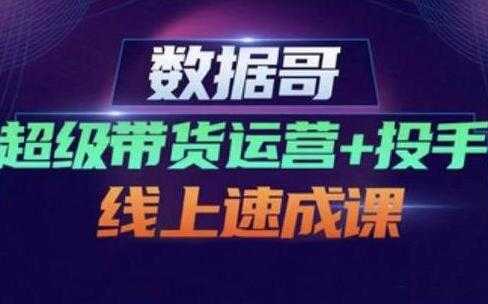 数据哥

超级带货运营+投手

线上速成课